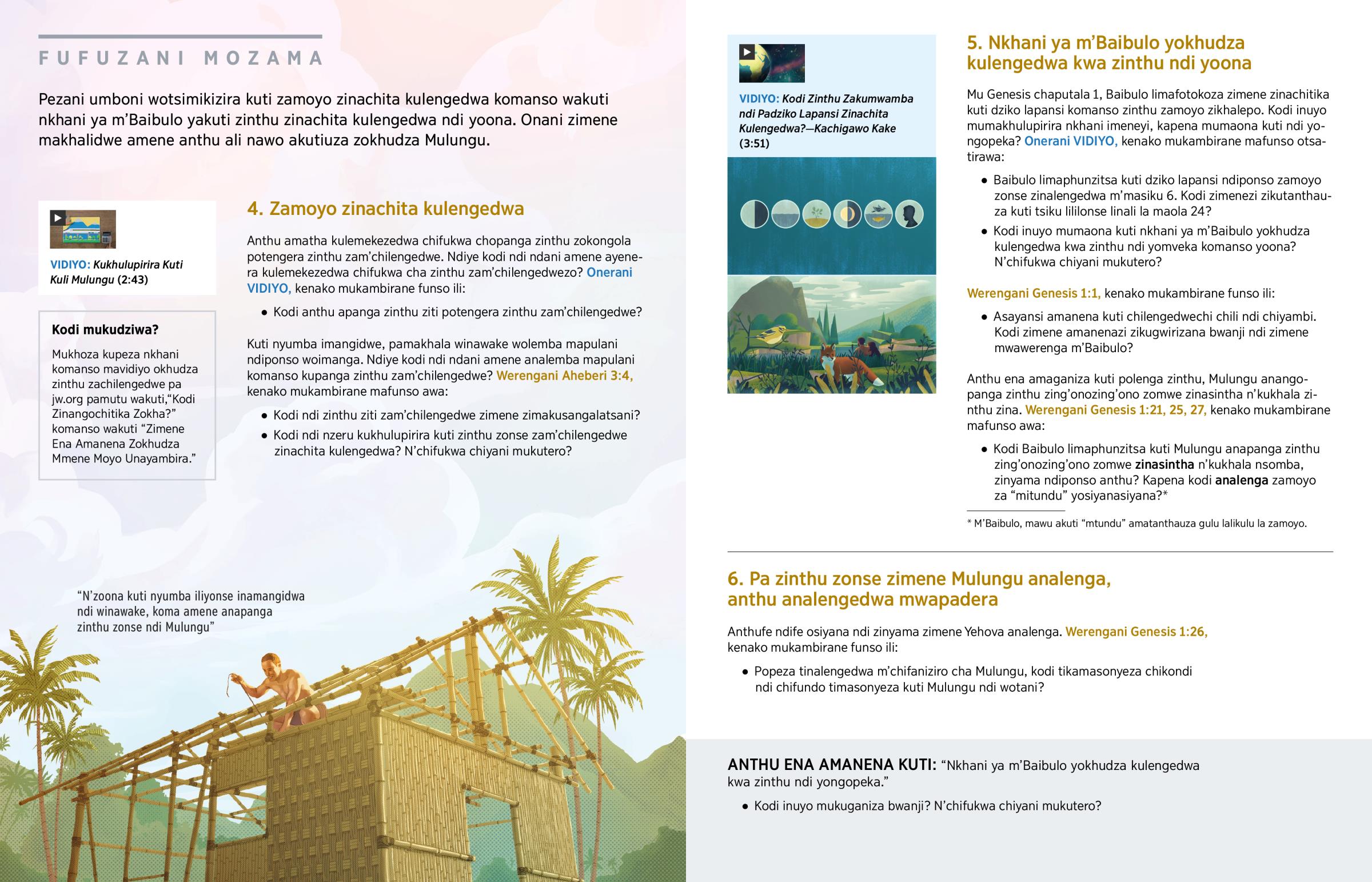 FUFUZANI MOZAMA

Pezani umboni wotsimikizira kuti zamoyo zinachita kulengedwa komanso wakuti nkhani ya m'Baibulo yakuti zinthu zinachita kulengedwa ndi yoona. Onani zimene makhalidwe amene anthu ali nawo akutiuza zokhudza Mulungu.

VIDIYO: Kukhulupirira Kuti Kuli Mulungu (2:43)

Kodi mukudziwa?

Mukhoza kupeza nkhani komanso mavidiyo okhudza zinthu zachilengedwe pa jw.org pamutu wakuti,"Kodi Zinangochitika Zokha?" komanso wakuti "Zimene Ena Amanena Zokhudza Mmene Moyo Unayambira."

4. Zamoyo zinachita kulengedwa

Anthu amatha kulemekezedwa chifukwa chopanga zinthu zokongola potengera zinthu zam'chilengedwe. Ndiye kodi ndi ndani amene ayenera kulemekezedwa chifukwa cha zinthu zam'chilengedwezo? Onerani VIDIYO, kenako mukambirane funso ili:

• Kodi anthu apanga zinthu ziti potengera zinthu zam'chilengedwe?

Kuti nyumba imangidwe, pamakhala winawake wolemba mapulani ndiponso woimanga. Ndiye kodi ndi ndani amene analemba mapulani komanso kupanga zinthu zam'chilengedwe? Werengani Aheberi 3:4, kenako mukambirane mafunso awa:

• Kodi ndi zinthu ziti zam'chilengedwe zimene zimakusangalatsani?
• Kodi ndi nzeru kukhulupirira kuti zinthu zonse zam'chilengedwe zinachita kulengedwa? N'chifukwa chiyani mukutero?

"N'zoona kuti nyumba iliyonse inamangidwa ndi winawake, koma amene anapanga zinthu zonse ndi Mulungu"

VIDIYO: Kodi Zinthu Zakumwamba ndi Padziko Lapansi Zinachita Kulengedwa?—Kachigawo Kake (3:51)

5. Nkhani ya m'Baibulo yokhudza kulengedwa kwa zinthu ndi yoona

Mu Genesis chaputala 1, Baibulo limafotokoza zimene zinachitika kuti dziko lapansi komanso zinthu zamoyo zikhalepo. Kodi inuyo mumakhulupirira nkhani imeneyi, kapena mumaona kuti ndi yongopeka? Onerani VIDIYO, kenako mukambirane mafunso otsatirawa:

• Baibulo limaphunzitsa kuti dziko lapansi ndiponso zamoyo zonse zinalengedwa m'masiku 6. Kodi zimenezi zikutanthauza kuti tsiku lililonse linali la maola 24?
• Kodi inuyo mumaona kuti nkhani ya m'Baibulo yokhudza kulengedwa kwa zinthu ndi yomveka komanso yoona? N'chifukwa chiyani mukutero?

Werengani Genesis 1:1, kenako mukambirane funso ili:

• Asayansi amanena kuti chilengedwechi chili ndi chiyambi. Kodi zimene amanenazi zikugwirizana bwanji ndi zimene mwawerenga m'Baibulo?

Anthu ena amaganiza kuti polenga zinthu, Mulungu anangopanga zinthu zing'onozing'ono zomwe zinasintha n'kukhala zinthu zina. Werengani Genesis 1:21, 25, 27, kenako mukambirane mafunso awa:

• Kodi Baibulo limaphunzitsa kuti Mulungu anapanga zinthu zing'onozing'ono zomwe zinasintha n'kukhala nsomba, zinyama ndiponso anthu? Kapena kodi analenga zamoyo za "mitundu" yosiyanasiyana?*

* M'Baibulo, mawu akuti "mtundu" amatanthauza gulu lalikulu la zamoyo.

6. Pa zinthu zonse zimene Mulungu analenga, anthu analengedwa mwapadera

Anthufe ndife osiyana ndi zinyama zimene Yehova analenga. Werengani Genesis 1:26, kenako mukambirane funso ili:

• Popeza tinalengedwa m'chifaniziro cha Mulungu, kodi tikamasonyeza chikondi ndi chifundo timasonyeza kuti Mulungu ndi wotani?

ANTHU ENA AMANENA KUTI: "Nkhani ya m'Baibulo yokhudza kulengedwa kwa zinthu ndi yongopeka."

• Kodi inuyo mukuganiza bwanji? N'chifukwa chiyani mukutero?